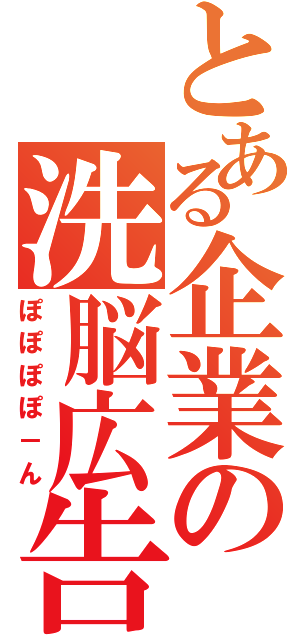 とある企業の洗脳広告

ぽぽぽぽーん